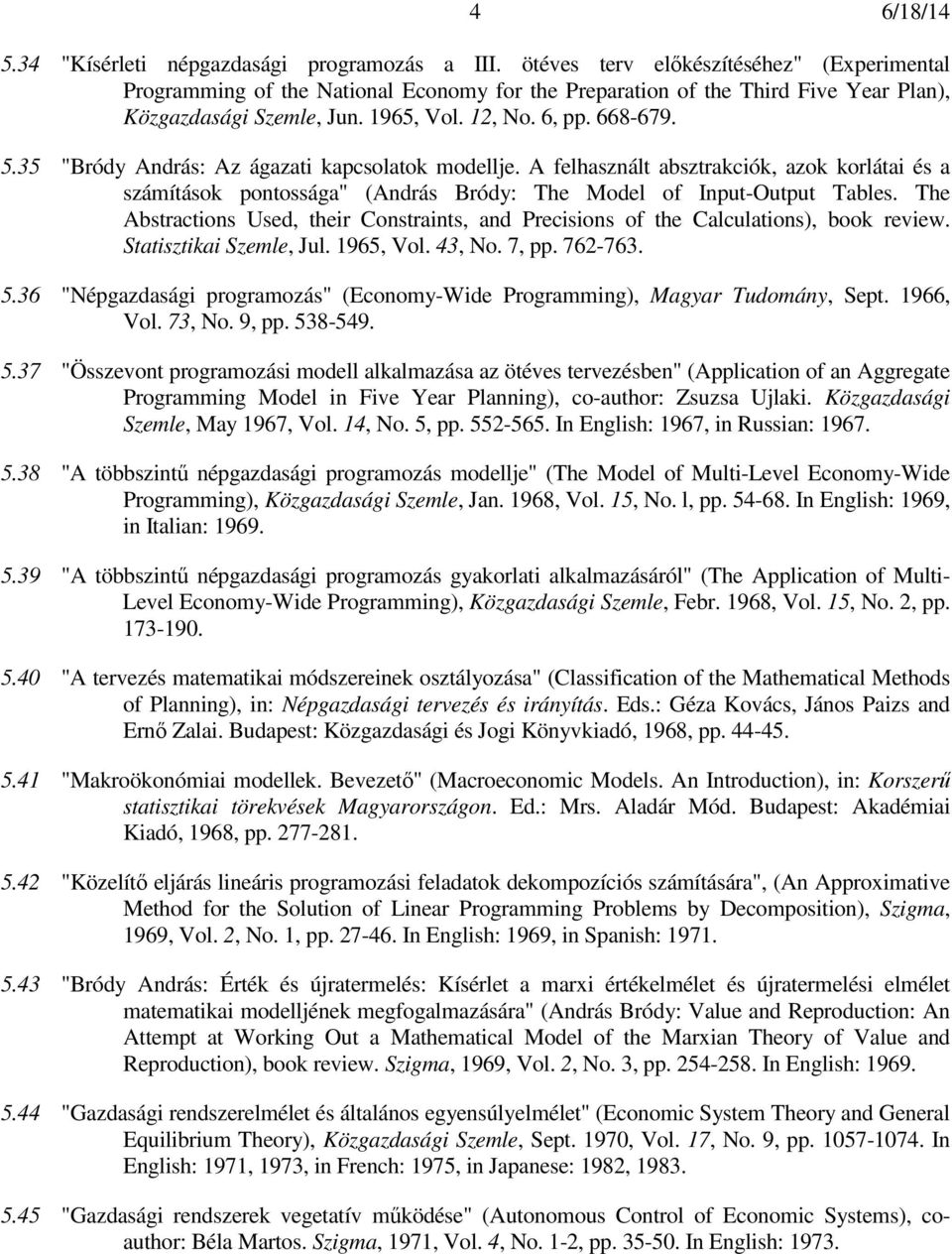 4 6/18/14

5.34 "Kísérleti népgazdasági programozás a III. ötéves terv előkészítéséhez" (Experimental Programming of the National Economy for the Preparation of the Third Five Year Plan), Közgazdasági Szemle, Jun. 1965, Vol. 12, No. 6, pp. 668-679.

5.35 "Bródy András: Az ágazati kapcsolatok modellje. A felhasznált absztrakciók, azok korlátai és a számítások pontossága" (András Bródy: The Model of Input-Output Tables. The Abstractions Used, their Constraints, and Precisions of the Calculations), book review. Statisztikai Szemle, Jul. 1965, Vol. 43, No. 7, pp. 762-763.

5.36 "Népgazdasági programozás" (Economy-Wide Programming), Magyar Tudomány, Sept. 1966, Vol. 73, No. 9, pp. 538-549.

5.37 "Összevont programozási modell alkalmazása az ötéves tervezésben" (Application of an Aggregate Programming Model in Five Year Planning), co-author: Zsuzsa Ujlaki. Közgazdasági Szemle, May 1967, Vol. 14, No. 5, pp. 552-565. In English: 1967, in Russian: 1967.

5.38 "A többszintű népgazdasági programozás modellje" (The Model of Multi-Level Economy-Wide Programming), Közgazdasági Szemle, Jan. 1968, Vol. 15, No. l, pp. 54-68. In English: 1969, in Italian: 1969.

5.39 "A többszintű népgazdasági programozás gyakorlati alkalmazásáról" (The Application of Multi-Level Economy-Wide Programming), Közgazdasági Szemle, Febr. 1968, Vol. 15, No. 2, pp. 173-190.

5.40 "A tervezés matematikai módszereinek osztályozása" (Classification of the Mathematical Methods of Planning), in: Népgazdasági tervezés és irányítás. Eds.: Géza Kovács, János Paizs and Ernő Zalai. Budapest: Közgazdasági és Jogi Könyvkiadó, 1968, pp. 44-45.

5.41 "Makroökonómiai modellek. Bevezető" (Macroeconomic Models. An Introduction), in: Korszerű statisztikai törekvések Magyarországon. Ed.: Mrs. Aladár Mód. Budapest: Akadémiai Kiadó, 1968, pp. 277-281.

5.42 "Közelítő eljárás lineáris programozási feladatok dekompozíciós számítására", (An Approximative Method for the Solution of Linear Programming Problems by Decomposition), Szigma, 1969, Vol. 2, No. 1, pp. 27-46. In English: 1969, in Spanish: 1971.

5.43 "Bródy András: Érték és újratermelés: Kísérlet a marxi értékelmélet és újratermelési elmélet matematikai modelljének megfogalmazására" (András Bródy: Value and Reproduction: An Attempt at Working Out a Mathematical Model of the Marxian Theory of Value and Reproduction), book review. Szigma, 1969, Vol. 2, No. 3, pp. 254-258. In English: 1969.

5.44 "Gazdasági rendszerelmélet és általános egyensúlyelmélet" (Economic System Theory and General Equilibrium Theory), Közgazdasági Szemle, Sept. 1970, Vol. 17, No. 9, pp. 1057-1074. In English: 1971, 1973, in French: 1975, in Japanese: 1982, 1983.

5.45 "Gazdasági rendszerek vegetatív működése" (Autonomous Control of Economic Systems), co-author: Béla Martos. Szigma, 1971, Vol. 4, No. 1-2, pp. 35-50. In English: 1973.